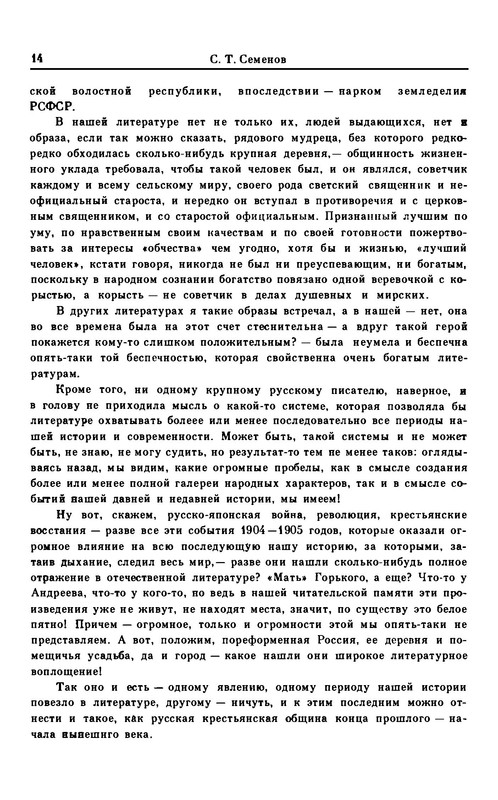 14 С. Т. Семенов

ской волостной республики, впоследствии — парком земледелия РСФСР.

В нашей литературе нет не только их, людей выдающихся, нет и образа, если так можно сказать, рядового мудреца, без которого редко-редко обходилась сколько-нибудь крупная деревня,— общинность жизненного уклада требовала, чтобы такой человек был, и он являлся, советчик каждому и всему сельскому миру, своего рода светский священник и неофициальный староста, и нередко он вступал в противоречия и с церковным священником, и со старостой официальным. Признанный лучшим по уму, по нравственным своим качествам и по своей готовности пожертвовать за интересы «обчества» чем угодно, хотя бы и жизнью, «лучший человек», кстати говоря, никогда не был ни преуспевающим, ни богатым, поскольку в народном сознании богатство повязано одной веревочкой с корыстью, а корысть — не советчик в делах душевных и мирских.

В других литературах я такие образы встречал, а в нашей — нет, она во все времена была на этот счет стеснительна — а вдруг такой герой покажется кому-то слишком положительным? — была неумела и беспечна опять-таки той беспечностью, которая свойственна очень богатым литературам.

Кроме того, ни одному крупному русскому писателю, наверное, и в голову не приходила мысль о какой-то системе, которая позволяла бы литературе охватывать более или менее последовательно все периоды нашей истории и современности. Может быть, такой системы и не может быть, не знаю, не могу судить, но результат-то тем не менее таков: оглядываясь назад, мы видим, какие огромные пробелы, как в смысле создания более или менее полной галереи народных характеров, так и в смысле событий нашей давней и недавней истории, мы имеем!

Ну вот, скажем, русско-японская война, революция, крестьянские восстания — разве все эти события 1904—1905 годов, которые оказали огромное влияние на всю последующую нашу историю, за которыми, затаив дыхание, следил весь мир,— разве они нашли сколько-нибудь полное отражение в отечественной литературе? «Мать» Горького, а еще? Что-то у Андреева, что-то у кого-то, но ведь в нашей читательской памяти эти произведения уже не живут, не находят места, значит, по существу это белое пятно! Причем — огромное, только и огромности этой мы опять-таки не представляем. А вот, положим, пореформенная Россия, ее деревня и помещичья усадьба, да и город — какое нашли они широкое литературное воплощение!

Так оно и есть — одному явлению, одному периоду нашей истории повезло в литературе, другому — ничуть, и к этим последним можно отнести и такое, как русская крестьянская община конца прошлого — начала нынешнего века.